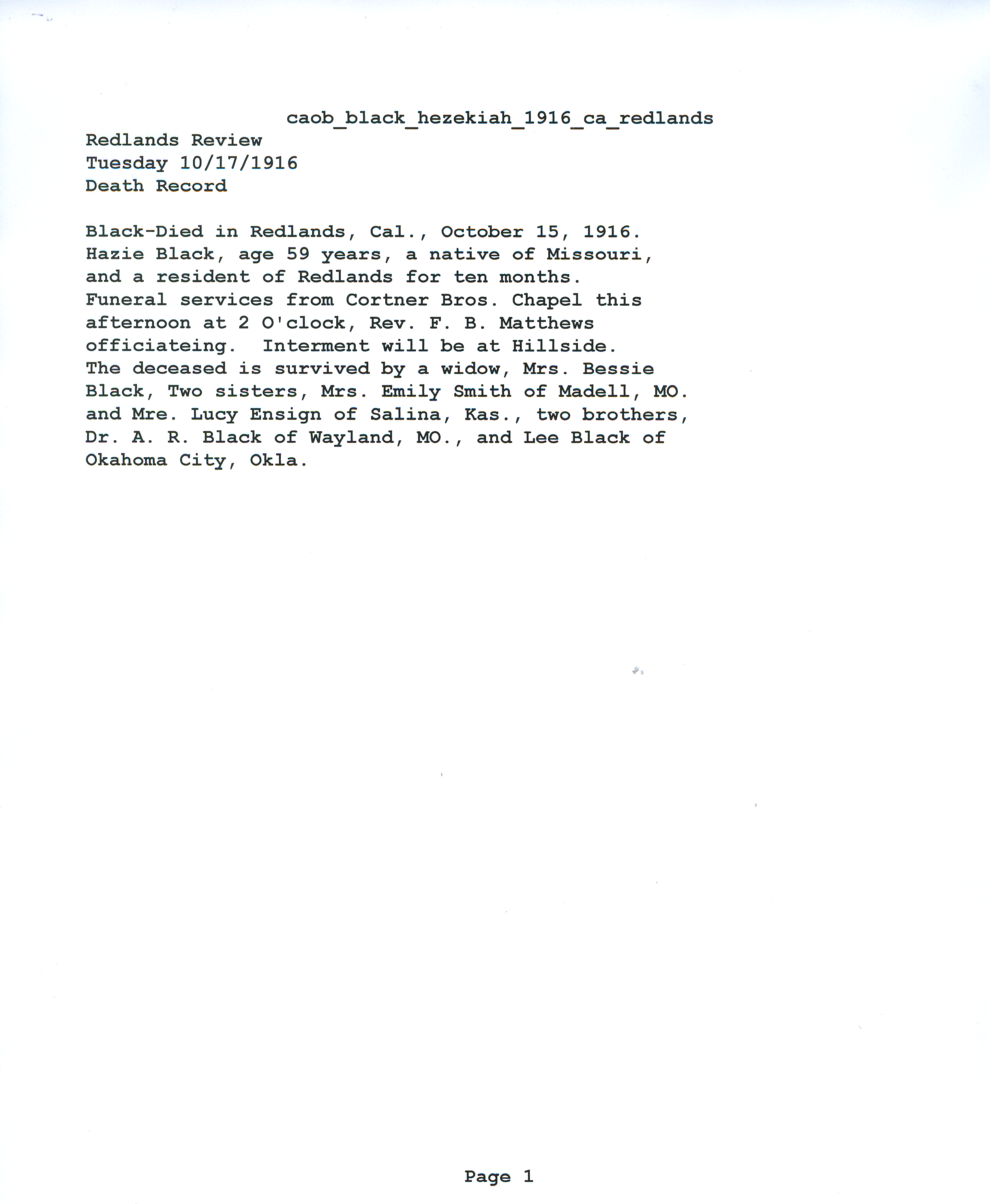 caob_black_hezekiah_1916_ca_redlands

Redlands Review
Tuesday 10/17/1916
Death Record

Black-Died in Redlands, Cal., October 15, 1916. Hazie Black, age 59 years, a native of Missouri, and a resident of Redlands for ten months. Funeral services from Cortner Bros. Chapel this afternoon at 2 O'clock, Rev. F. B. Matthews officiateing. Interment will be at Hillside. The deceased is survived by a widow, Mrs. Bessie Black, Two sisters, Mrs. Emily Smith of Madell, MO. and Mre. Lucy Ensign of Salina, Kas., two brothers, Dr. A. R. Black of Wayland, MO., and Lee Black of Okahoma City, Okla.

Page 1